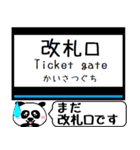 改札口
Ticket gate
かいさつぐち

まだ
改札口です